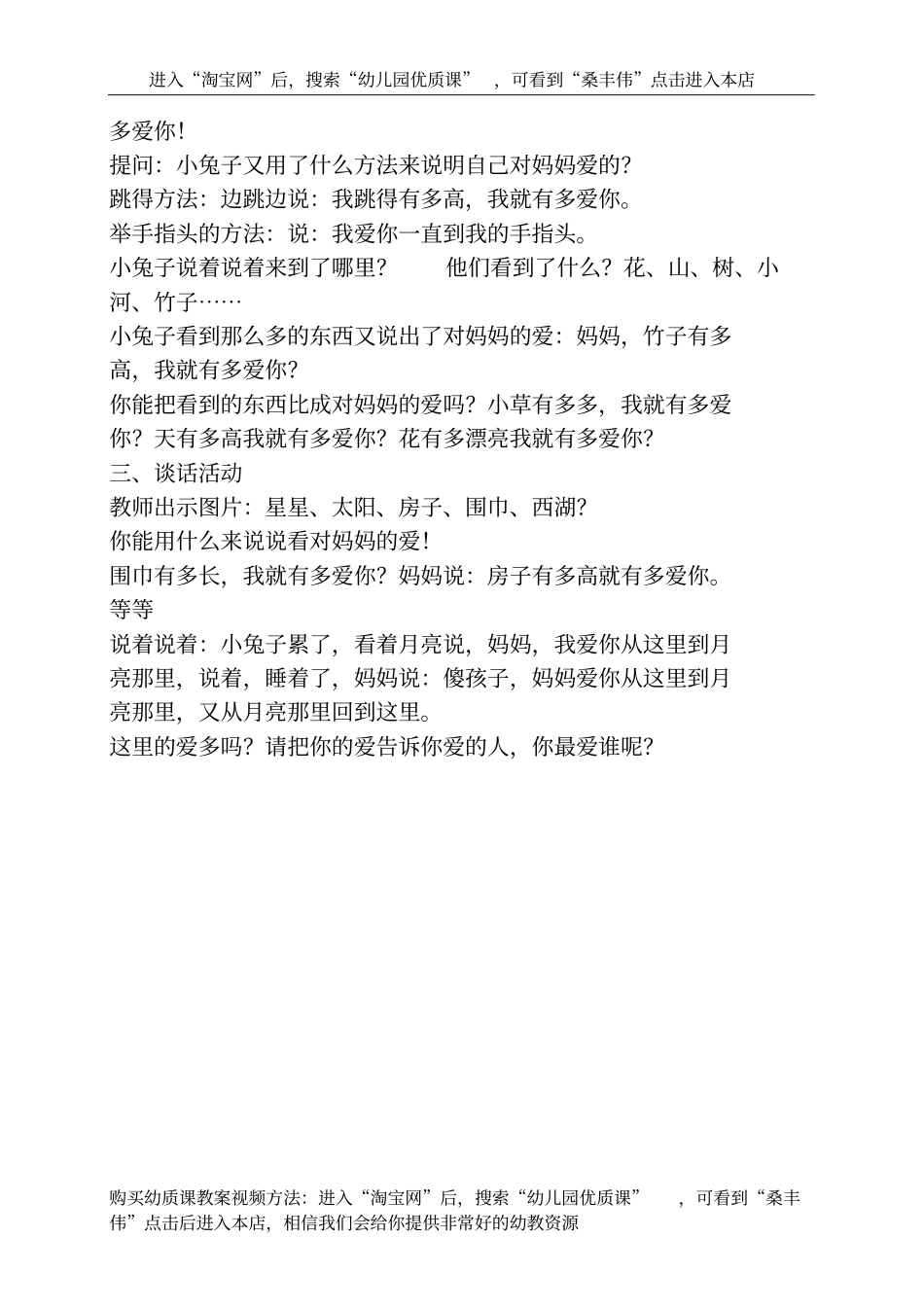 进入“淘宝网”后，搜索“幼儿园优质课” ，可看到“桑丰伟”点击进入本店

多爱你!
提问：小兔子又用了什么方法来说明自己对妈妈爱的?
跳得方法：边跳边说：我跳得有多高，我就有多爱你。
举手指头的方法：说：我爱你一直到我的手指头。
小兔子说着说着来到了哪里？ 他们看到了什么？花、山、树、小河、竹子……
小兔子看到那么多的东西又说出了对妈妈的爱：妈妈，竹子有多高，我就有多爱你?
你能把看到的东西比成对妈妈的爱吗？小草有多多，我就有多爱你？天有多高我就有多爱你？花有多漂亮我就有多爱你?
三、谈话活动
教师出示图片：星星、太阳、房子、围巾、西湖?
你能用什么来说说看对妈妈的爱!
围巾有多长，我就有多爱你？妈妈说：房子有多高就有多爱你。等等
说着说着：小兔子累了，看着月亮说，妈妈，我爱你从这里到月亮那里，说着，睡着了，妈妈说：傻孩子，妈妈爱你从这里到月亮那里，又从月亮那里回到这里。
这里的爱多吗？请把你的爱告诉你爱的人，你最爱谁呢?

购买幼质课教案视频方法：进入“淘宝网”后，搜索“幼儿园优质课” ，可看到“桑丰伟”点击后进入本店，相信我们会给你提供非常好的幼教资源